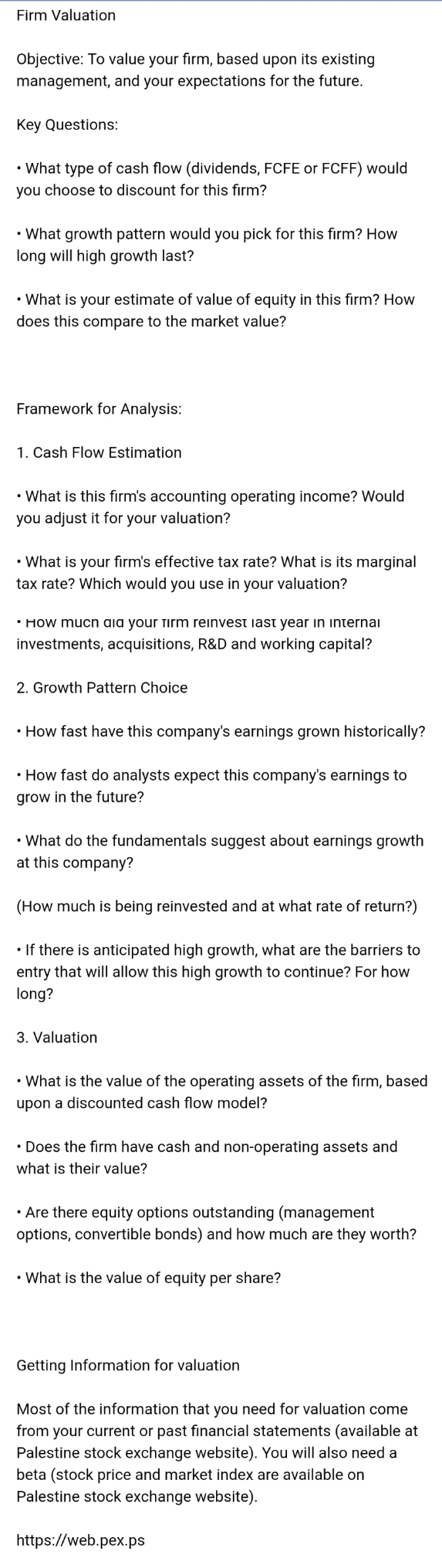 Firm Valuation

Objective: To value your firm, based upon its existing management, and your expectations for the future.

Key Questions:

• What type of cash flow (dividends, FCFE or FCFF) would you choose to discount for this firm?

• What growth pattern would you pick for this firm? How long will high growth last?

• What is your estimate of value of equity in this firm? How does this compare to the market value?

Framework for Analysis:

1. Cash Flow Estimation

• What is this firm's accounting operating income? Would you adjust it for your valuation?

• What is your firm's effective tax rate? What is its marginal tax rate? Which would you use in your valuation?

• How much did your firm reinvest last year in internal investments, acquisitions, R&D and working capital?

2. Growth Pattern Choice

• How fast have this company's earnings grown historically?

• How fast do analysts expect this company's earnings to grow in the future?

• What do the fundamentals suggest about earnings growth at this company?

(How much is being reinvested and at what rate of return?)

• If there is anticipated high growth, what are the barriers to entry that will allow this high growth to continue? For how long?

3. Valuation

• What is the value of the operating assets of the firm, based upon a discounted cash flow model?

• Does the firm have cash and non-operating assets and what is their value?

• Are there equity options outstanding (management options, convertible bonds) and how much are they worth?

• What is the value of equity per share?

Getting Information for valuation

Most of the information that you need for valuation come from your current or past financial statements (available at Palestine stock exchange website). You will also need a beta (stock price and market index are available on Palestine stock exchange website).

https://web.pex.ps